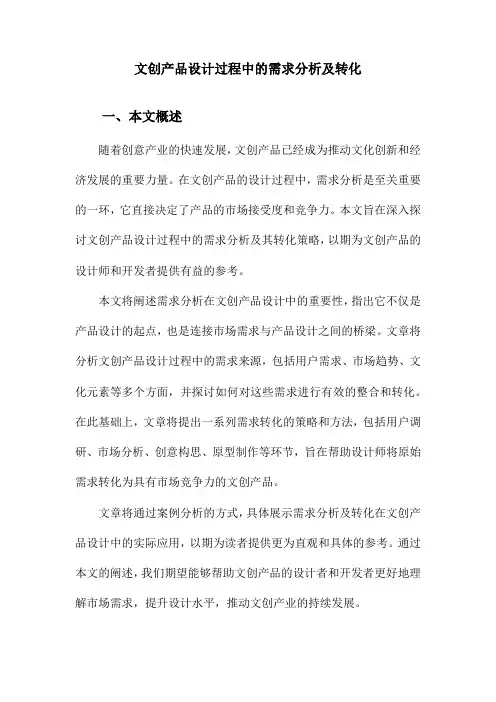 文创产品设计过程中的需求分析及转化

一、本文概述

随着创意产业的快速发展，文创产品已经成为推动文化创新和经济发展的重要力量。在文创产品的设计过程中，需求分析是至关重要的一环，它直接决定了产品的市场接受度和竞争力。本文旨在深入探讨文创产品设计过程中的需求分析及其转化策略，以期为文创产品的设计师和开发者提供有益的参考。

本文将阐述需求分析在文创产品设计中的重要性，指出它不仅是产品设计的起点，也是连接市场需求与产品设计之间的桥梁。文章将分析文创产品设计过程中的需求来源，包括用户需求、市场趋势、文化元素等多个方面，并探讨如何对这些需求进行有效的整合和转化。在此基础上，文章将提出一系列需求转化的策略和方法，包括用户调研、市场分析、创意构思、原型制作等环节，旨在帮助设计师将原始需求转化为具有市场竞争力的文创产品。

文章将通过案例分析的方式，具体展示需求分析及转化在文创产品设计中的实际应用，以期为读者提供更为直观和具体的参考。通过本文的阐述，我们期望能够帮助文创产品的设计者和开发者更好地理解市场需求，提升设计水平，推动文创产业的持续发展。